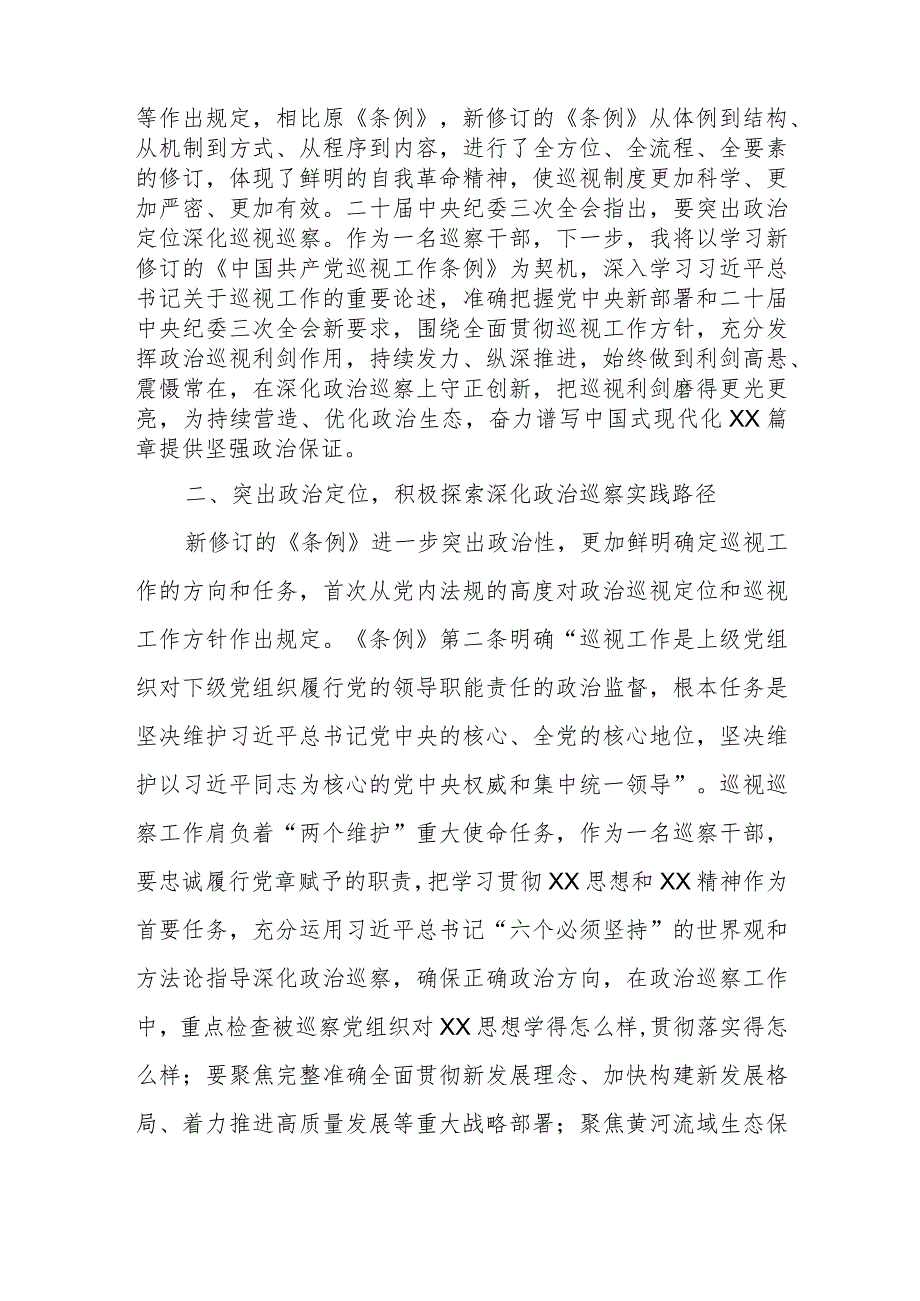 等作出规定，相比原《条例》，新修订的《条例》从体例到结构、从机制到方式、从程序到内容，进行了全方位、全流程、全要素的修订，体现了鲜明的自我革命精神，使巡视制度更加科学、更加严密、更加有效。二十届中央纪委三次全会指出，要突出政治定位深化巡视巡察。作为一名巡察干部，下一步，我将以学习新修订的《中国共产党巡视工作条例》为契机，深入学习习近平总书记关于巡视工作的重要论述，准确把握党中央新部署和二十届中央纪委三次全会新要求，围绕全面贯彻巡视工作方针，充分发挥政治巡视利剑作用，持续发力、纵深推进，始终做到利剑高悬、震慑常在，在深化政治巡察上守正创新，把巡视利剑磨得更光更亮，为持续营造、优化政治生态，奋力谱写中国式现代化XX篇章提供坚强政治保证。

二、突出政治定位，积极探索深化政治巡察实践路径

新修订的《条例》进一步突出政治性，更加鲜明确定巡视工作的方向和任务，首次从党内法规的高度对政治巡视定位和巡视工作方针作出规定。《条例》第二条明确“巡视工作是上级党组织对下级党组织履行党的领导职能责任的政治监督，根本任务是坚决维护习近平总书记党中央的核心、全党的核心地位，坚决维护以习近平同志为核心的党中央权威和集中统一领导”。巡视巡察工作肩负着“两个维护”重大使命任务，作为一名巡察干部，要忠诚履行党章赋予的职责，把学习贯彻XX思想和XX精神作为首要任务，充分运用习近平总书记“六个必须坚持”的世界观和方法论指导深化政治巡察，确保正确政治方向，在政治巡察工作中，重点检查被巡察党组织对XX思想学得怎么样，贯彻落实得怎么样；要聚焦完整准确全面贯彻新发展理念、加快构建新发展格局、着力推进高质量发展等重大战略部署；聚焦黄河流域生态保